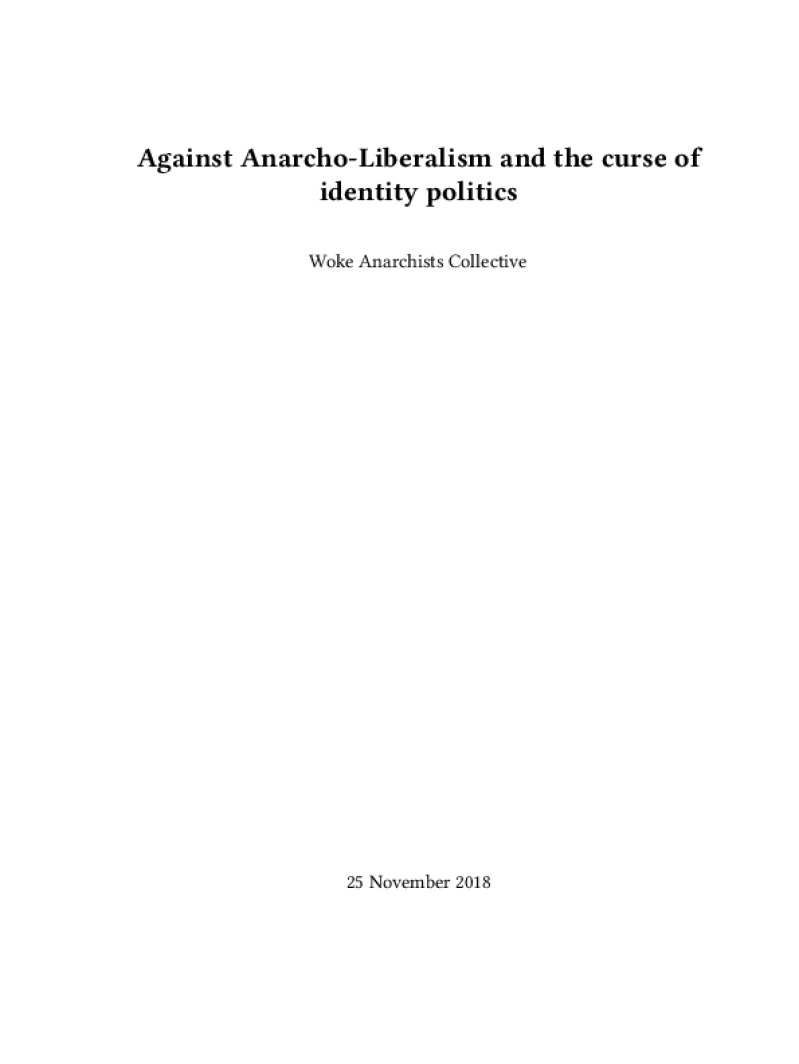 Against Anarcho-Liberalism and the curse of identity politics

Woke Anarchists Collective

25 November 2018